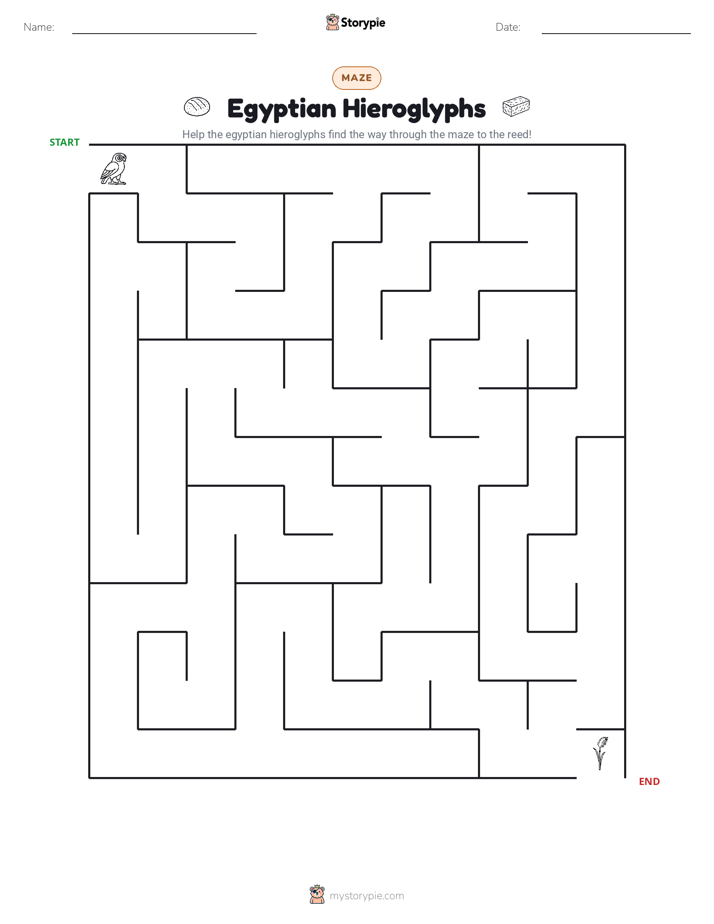 Name:

Storypie

Date:

MAZE

Egyptian Hieroglyphs

Help the egyptian hieroglyphs find the way through the maze to the reed!

START

END

mystorypie.com